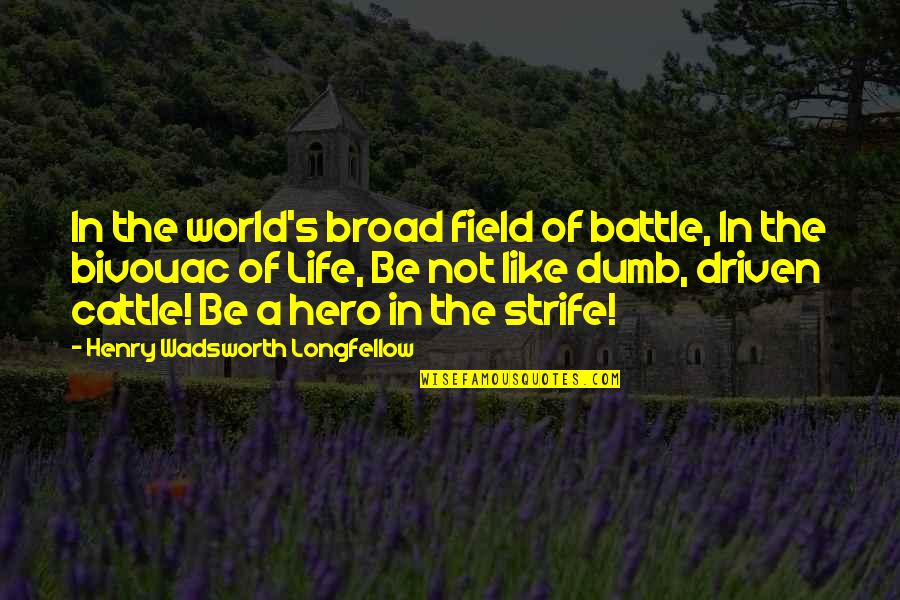 In the world's broad field of battle, In the bivouac of Life, Be not like dumb, driven cattle! Be a hero in the strife!

- Henry Wadsworth Longfellow

WISEFAMOUSQUOTES.COM